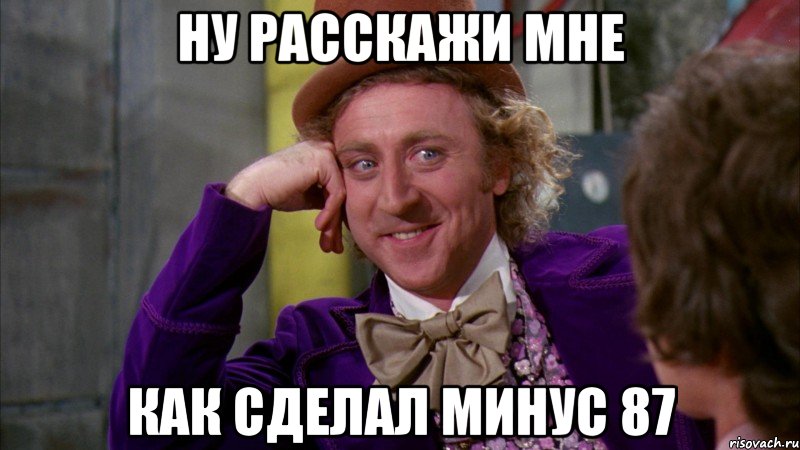 НУ РАССКАЖИ МНЕ

КАК СДЕЛАЛ МИНУС 87

risovach.ru